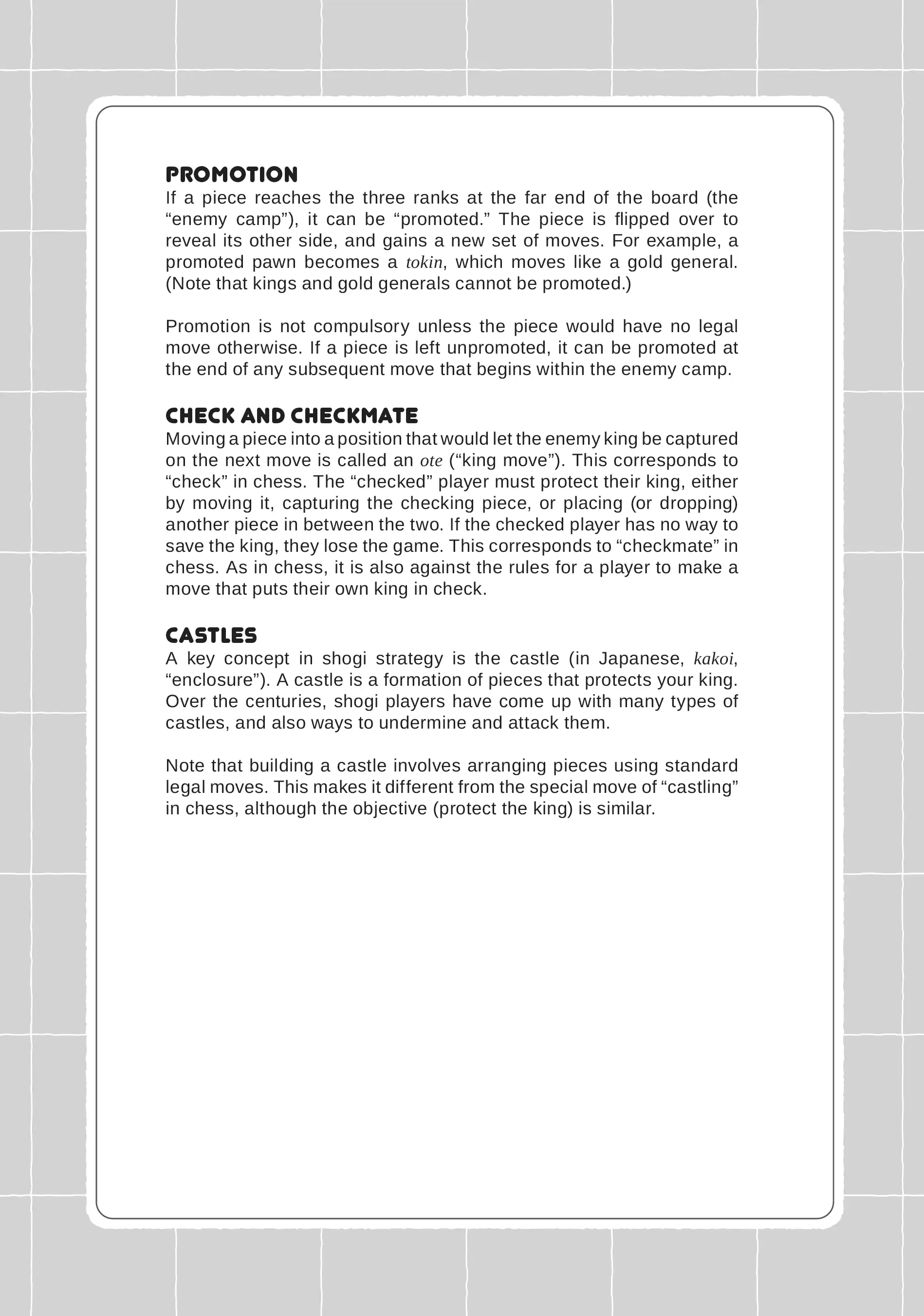 PROMOTION

If a piece reaches the three ranks at the far end of the board (the “enemy camp”), it can be “promoted.” The piece is flipped over to reveal its other side, and gains a new set of moves. For example, a promoted pawn becomes a tokin, which moves like a gold general. (Note that kings and gold generals cannot be promoted.)

Promotion is not compulsory unless the piece would have no legal move otherwise. If a piece is left unpromoted, it can be promoted at the end of any subsequent move that begins within the enemy camp.

CHECK AND CHECKMATE

Moving a piece into a position that would let the enemy king be captured on the next move is called an ote (“king move”). This corresponds to “check” in chess. The “checked” player must protect their king, either by moving it, capturing the checking piece, or placing (or dropping) another piece in between the two. If the checked player has no way to save the king, they lose the game. This corresponds to “checkmate” in chess. As in chess, it is also against the rules for a player to make a move that puts their own king in check.

CASTLES

A key concept in shogi strategy is the castle (in Japanese, kakoi, “enclosure”). A castle is a formation of pieces that protects your king. Over the centuries, shogi players have come up with many types of castles, and also ways to undermine and attack them.

Note that building a castle involves arranging pieces using standard legal moves. This makes it different from the special move of “castling” in chess, although the objective (protect the king) is similar.